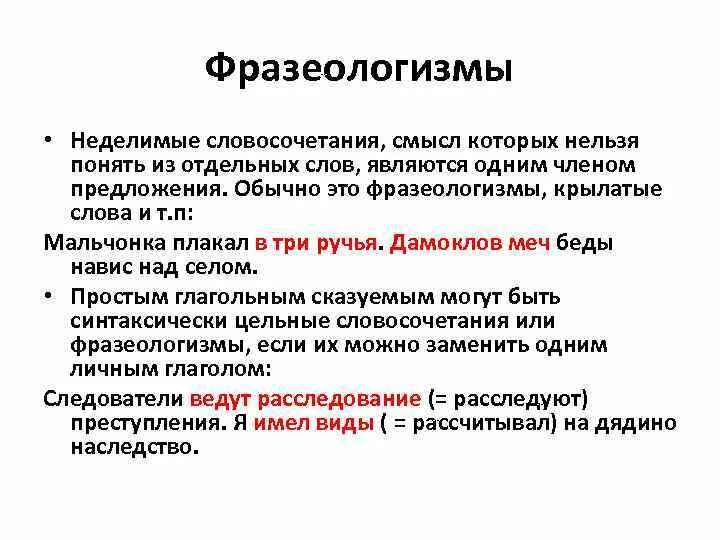 Фразеологизмы

• Неделимые словосочетания, смысл которых нельзя понять из отдельных слов, являются одним членом предложения. Обычно это фразеологизмы, крылатые слова и т.п:

Мальчонка плакал в три ручья. Дамоклов меч беды навис над селом.

• Простым глагольным сказуемым могут быть синтаксически цельные словосочетания или фразеологизмы, если их можно заменить одним личным глаголом:

Следователи ведут расследование (= расследуют) преступления. Я имел виды ( = рассчитывал) на дядино наследство.